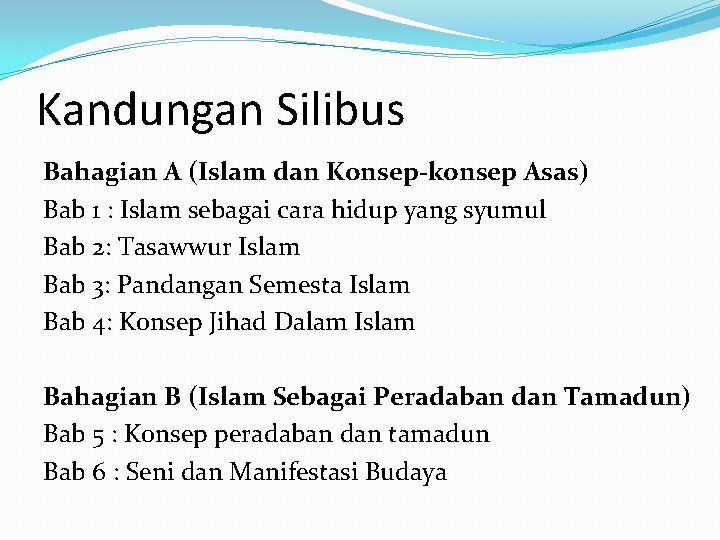 Kandungan Silibus

Bahagian A (Islam dan Konsep-konsep Asas)
Bab 1 : Islam sebagai cara hidup yang syumul
Bab 2: Tasawwur Islam
Bab 3: Pandangan Semesta Islam
Bab 4: Konsep Jihad Dalam Islam

Bahagian B (Islam Sebagai Peradaban dan Tamadun)
Bab 5 : Konsep peradaban dan tamadun
Bab 6 : Seni dan Manifestasi Budaya